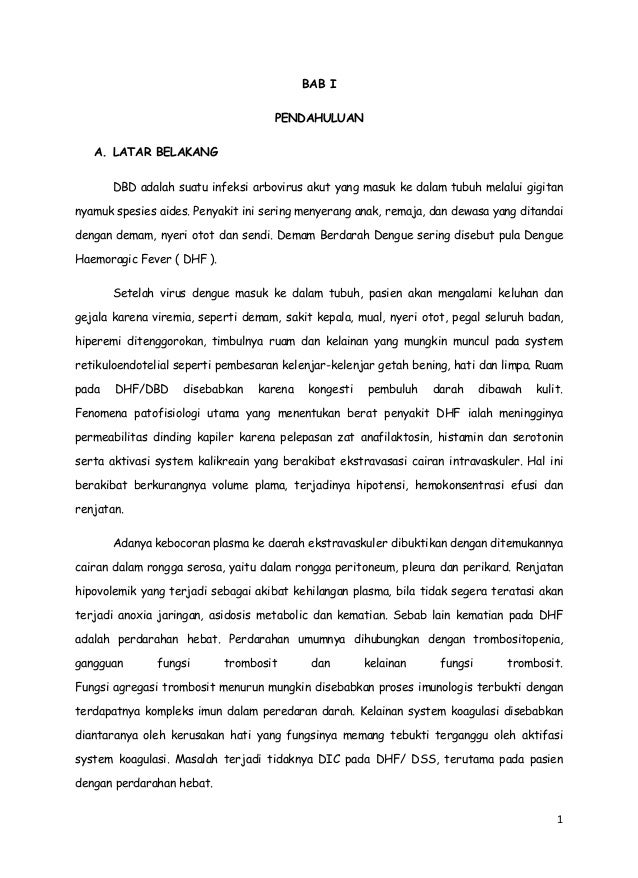 BAB I

PENDAHULUAN

A. LATAR BELAKANG

DBD adalah suatu infeksi arbovirus akut yang masuk ke dalam tubuh melalui gigitan nyamuk spesies aides. Penyakit ini sering menyerang anak, remaja, dan dewasa yang ditandai dengan demam, nyeri otot dan sendi. Demam Berdarah Dengue sering disebut pula Dengue Haemoragic Fever ( DHF ).

Setelah virus dengue masuk ke dalam tubuh, pasien akan mengalami keluhan dan gejala karena viremia, seperti demam, sakit kepala, mual, nyeri otot, pegal seluruh badan, hiperemi ditenggorokan, timbulnya ruam dan kelainan yang mungkin muncul pada system retikuloendotelial seperti pembesaran kelenjar-kelenjar getah bening, hati dan limpa. Ruam pada DHF/DBD disebabkan karena kongesti pembuluh darah dibawah kulit. Fenomena patofisiologi utama yang menentukan berat penyakit DHF ialah meningginya permeabilitas dinding kapiler karena pelepasan zat anafilaktosin, histamin dan serotonin serta aktivasi system kalikreain yang berakibat ekstravasasi cairan intravaskuler. Hal ini berakibat berkurangnya volume plama, terjadinya hipotensi, hemokonsentrasi efusi dan renjatan.

Adanya kebocoran plasma ke daerah ekstravaskuler dibuktikan dengan ditemukannya cairan dalam rongga serosa, yaitu dalam rongga peritoneum, pleura dan perikard. Renjatan hipovolemik yang terjadi sebagai akibat kehilangan plasma, bila tidak segera teratasi akan terjadi anoxia jaringan, asidosis metabolic dan kematian. Sebab lain kematian pada DHF adalah perdarahan hebat. Perdarahan umumnya dihubungkan dengan trombositopenia, gangguan fungsi trombosit dan kelainan fungsi trombosit. Fungsi agregasi trombosit menurun mungkin disebabkan proses imunologis terbukti dengan terdapatnya kompleks imun dalam peredaran darah. Kelainan system koagulasi disebabkan diantaranya oleh kerusakan hati yang fungsinya memang tebukti terganggu oleh aktifasi system koagulasi. Masalah terjadi tidaknya DIC pada DHF/ DSS, terutama pada pasien dengan perdarahan hebat.

1